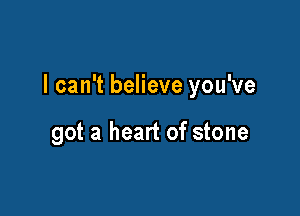 I can't believe you've
got a heart of stone